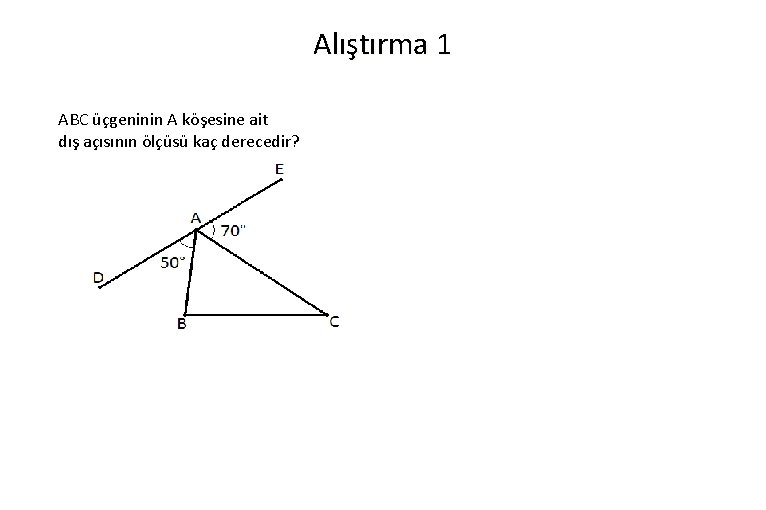 Alıştırma 1

ABC üçgeninin A köşesine ait dış açısının ölçüsü kaç derecedir?

E
A
70°
50°
D
B
C